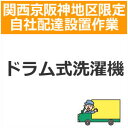 関西京阪神地区限定
自社配達設置作業

ドラム式洗濯機